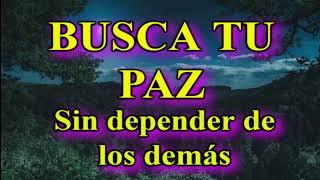 BUSCA TU PAZ
Sin depender de los demás